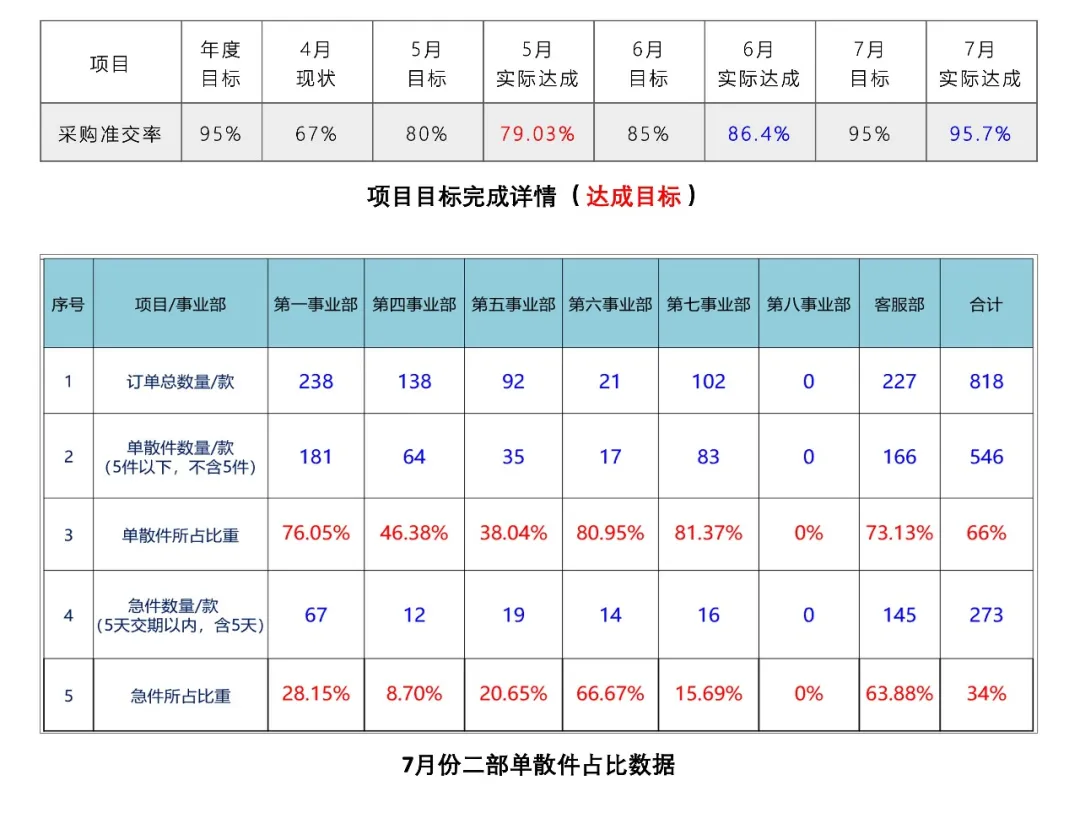 | 项目 | 年度目标 | 4月现状 | 5月目标 | 5月实际达成 | 6月目标 | 6月实际达成 | 7月目标 | 7月实际达成 |
|---|---|---|---|---|---|---|---|---|
| 采购准交率 | 95% | 67% | 80% | 79.03% | 85% | 86.4% | 95% | 95.7% |

项目目标完成详情（达成目标）

| 序号 | 项目/事业部 | 第一事业部 | 第四事业部 | 第五事业部 | 第六事业部 | 第七事业部 | 第八事业部 | 客服部 | 合计 |
|---|---|---|---|---|---|---|---|---|---|
| 1 | 订单总数量/款 | 238 | 138 | 92 | 21 | 102 | 0 | 227 | 818 |
| 2 | 单散件数量/款（5件以下，不含5件） | 181 | 64 | 35 | 17 | 83 | 0 | 166 | 546 |
| 3 | 单散件所占比重 | 76.05% | 46.38% | 38.04% | 80.95% | 81.37% | 0% | 73.13% | 66% |
| 4 | 急件数量/款（5天交期以内，含5天） | 67 | 12 | 19 | 14 | 16 | 0 | 145 | 273 |
| 5 | 急件所占比重 | 28.15% | 8.70% | 20.65% | 66.67% | 15.69% | 0% | 63.88% | 34% |

7月份二部单散件占比数据